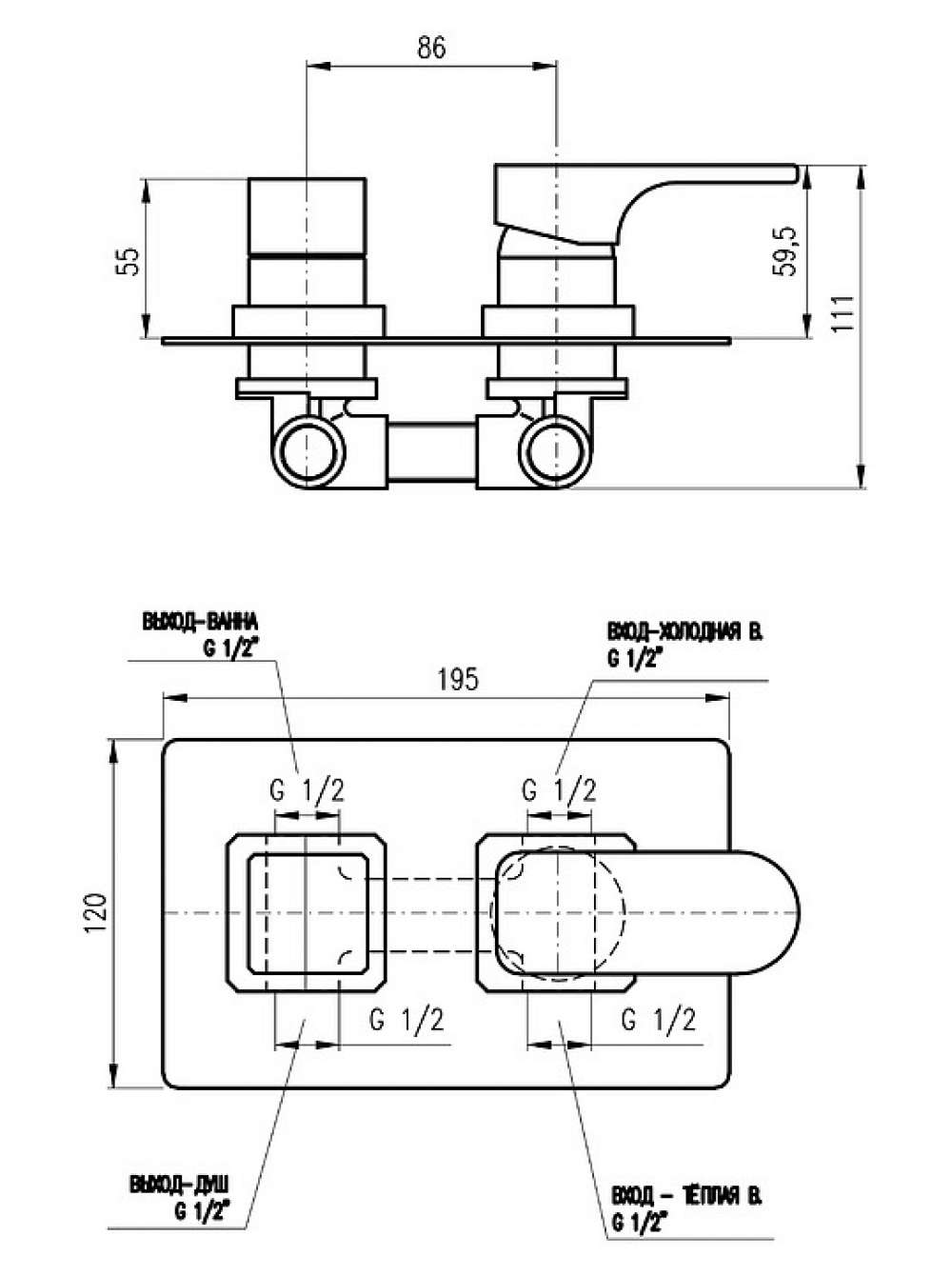 86

55

59,5

111

ВЫХОД-ВАННА
G 1/2"

ВХОД-ХОЛОДНАЯ В.
G 1/2"

195

120

G 1/2

G 1/2

G 1/2

G 1/2

ВЫХОД-ДУШ
G 1/2"

ВХОД - ТЁПЛАЯ В.
G 1/2"